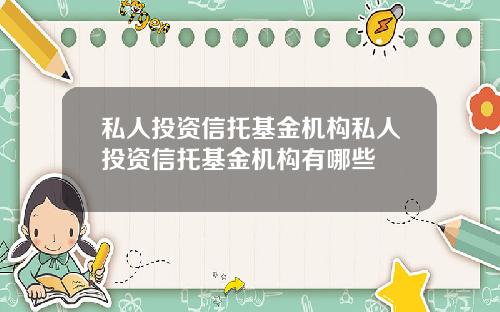 Tiger

私人投资信托基金机构私人投资信托基金机构有哪些